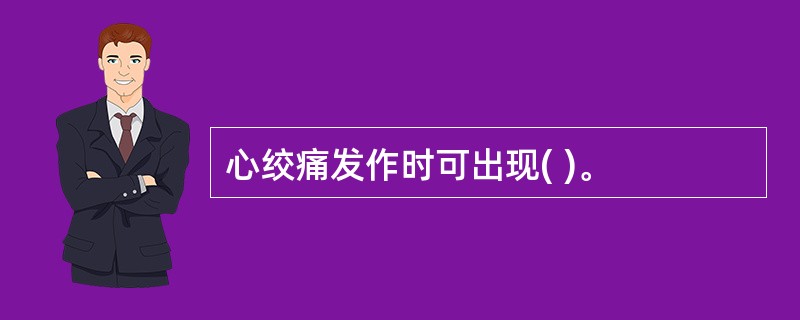 心绞痛发作时可出现( )。